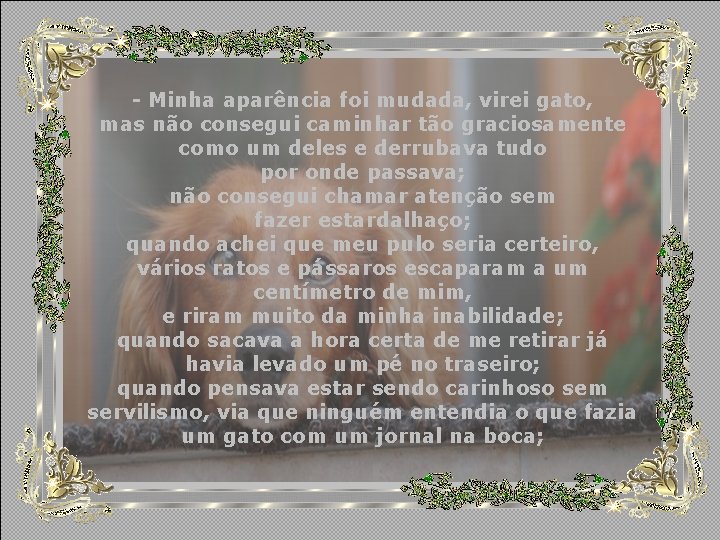 - Minha aparência foi mudada, virei gato,
mas não consegui caminhar tão graciosamente
como um deles e derrubava tudo
por onde passava;
não consegui chamar atenção sem
fazer estardalhaço;
quando achei que meu pulo seria certeiro,
vários ratos e pássaros escaparam a um
centímetro de mim,
e riram muito da minha inabilidade;
quando sacava a hora certa de me retirar já
havia levado um pé no traseiro;
quando pensava estar sendo carinhoso sem
servilismo, via que ninguém entendia o que fazia
um gato com um jornal na boca;